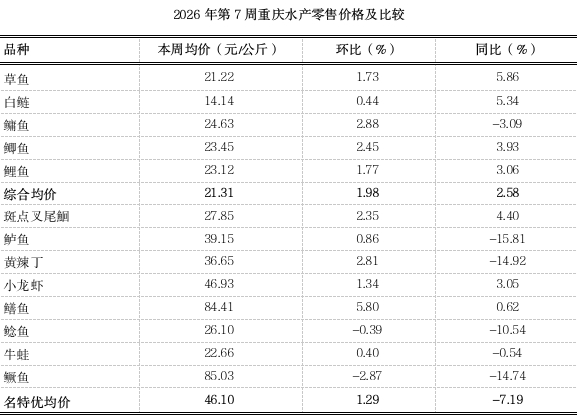 2026 年第 7 周重庆水产零售价格及比较

| 品种 | 本周均价（元/公斤） | 环比（%） | 同比（%） |
|---|---|---|---|
| 草鱼 | 21.22 | 1.73 | 5.86 |
| 白鲢 | 14.14 | 0.44 | 5.34 |
| 鳙鱼 | 24.63 | 2.88 | –3.09 |
| 鲫鱼 | 23.45 | 2.45 | 3.93 |
| 鲤鱼 | 23.12 | 1.77 | 3.06 |
| 综合均价 | 21.31 | 1.98 | 2.58 |
| 斑点叉尾鮰 | 27.85 | 2.35 | 4.40 |
| 鲈鱼 | 39.15 | 0.86 | –15.81 |
| 黄辣丁 | 36.65 | 2.81 | –14.92 |
| 小龙虾 | 46.93 | 1.34 | 3.05 |
| 鳝鱼 | 84.41 | 5.80 | 0.62 |
| 鲶鱼 | 26.10 | –0.39 | –10.54 |
| 牛蛙 | 22.66 | 0.40 | –0.54 |
| 鳜鱼 | 85.03 | –2.87 | –14.74 |
| 名特优均价 | 46.10 | 1.29 | –7.19 |